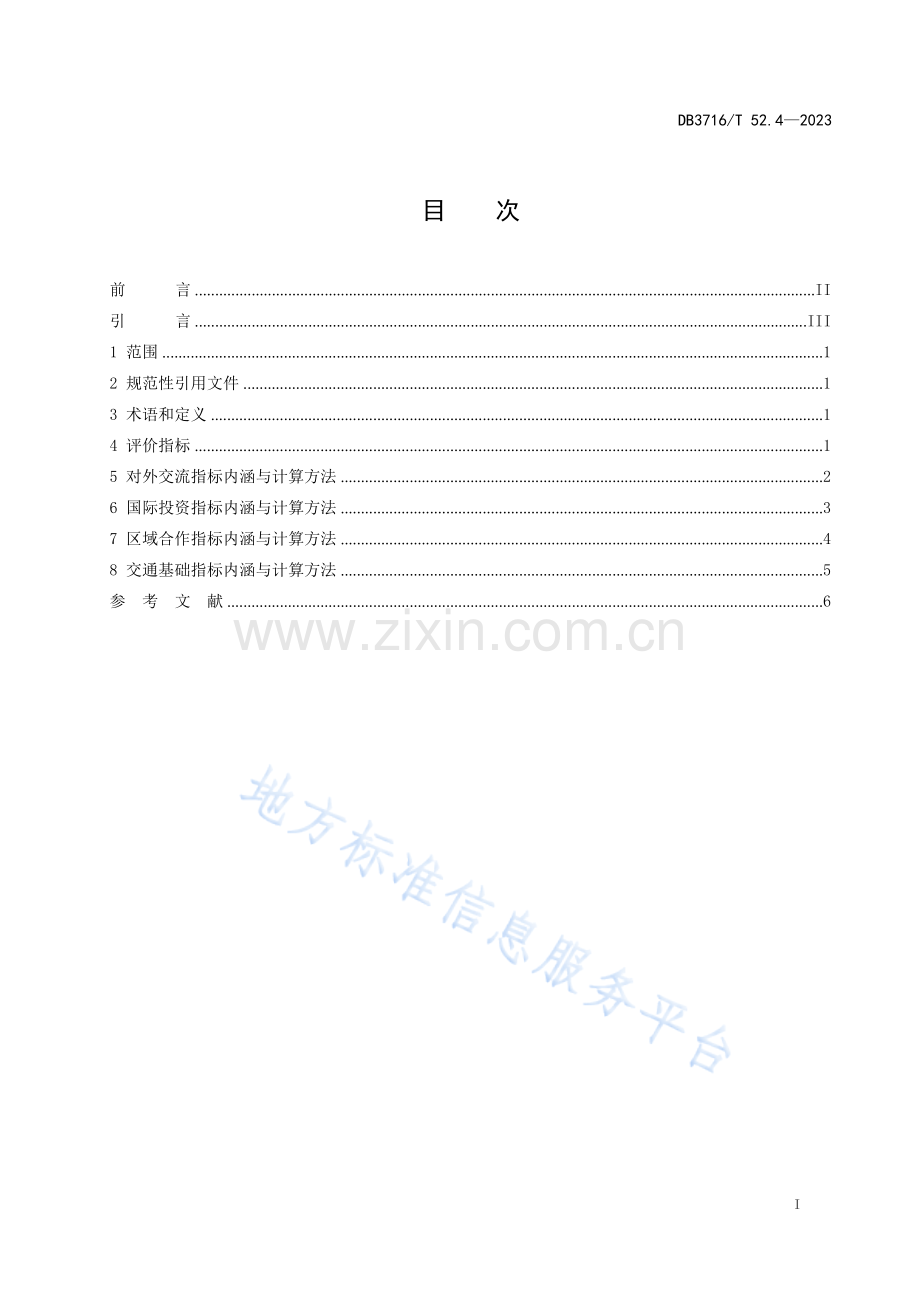 DB3716/T 52.4—2023

目 次

前 言 II
引 言 III
1 范围 1
2 规范性引用文件 1
3 术语和定义 1
4 评价指标 1
5 对外交流指标内涵与计算方法 2
6 国际投资指标内涵与计算方法 3
7 区域合作指标内涵与计算方法 4
8 交通基础指标内涵与计算方法 5
参 考 文 献 6

I

www.zixin.com.cn

地方标准信息服务平台